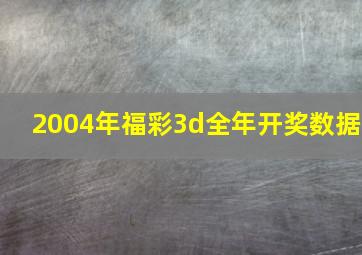 2004年福彩3d全年开奖数据